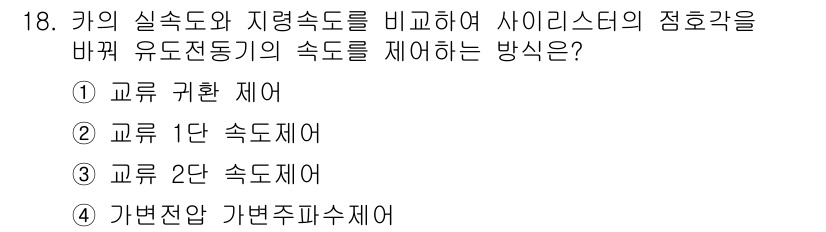 18. 카의 실속도와 지령속도를 비교하여 사이리스터의 점호각을 바꿔 유도전동기의 속도를 제어하는 방식은?

① 교류 귀환 제어

② 교류 1단 속도제어

③ 교류 2단 속도제어

④ 가변전압 가변주파수제어